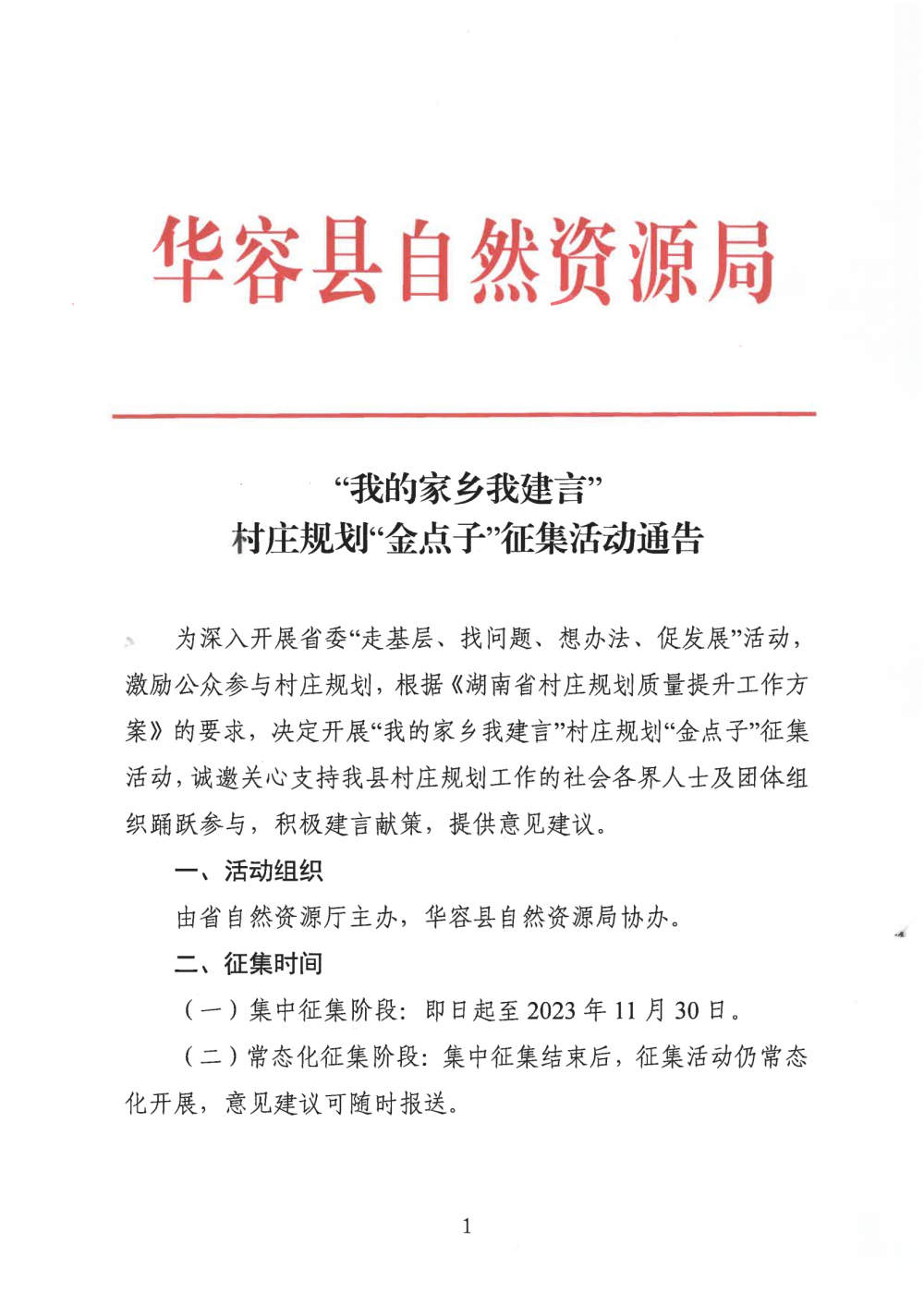 华容县自然资源局

“我的家乡我建言”
村庄规划“金点子”征集活动通告

为深入开展省委“走基层、找问题、想办法、促发展”活动，激励公众参与村庄规划，根据《湖南省村庄规划质量提升工作方案》的要求，决定开展“我的家乡我建言”村庄规划“金点子”征集活动，诚邀关心支持我县村庄规划工作的社会各界人士及团体组织踊跃参与，积极建言献策，提供意见建议。

一、活动组织

由省自然资源厅主办，华容县自然资源局协办。

二、征集时间

（一）集中征集阶段：即日起至 2023 年 11 月 30 日。

（二）常态化征集阶段：集中征集结束后，征集活动仍常态化开展，意见建议可随时报送。

1